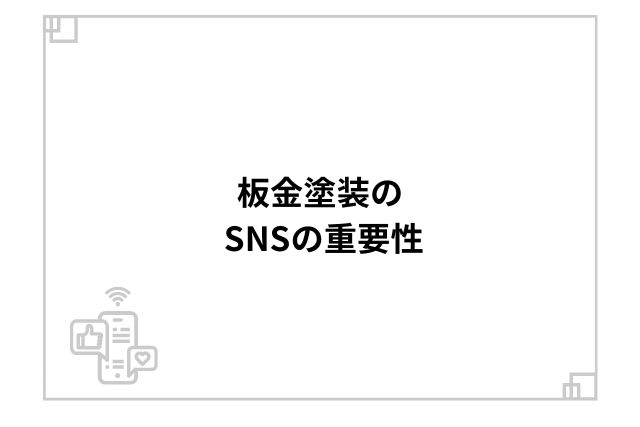 板金塗装の
SNSの重要性